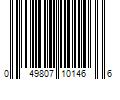 0 49807 10146 6